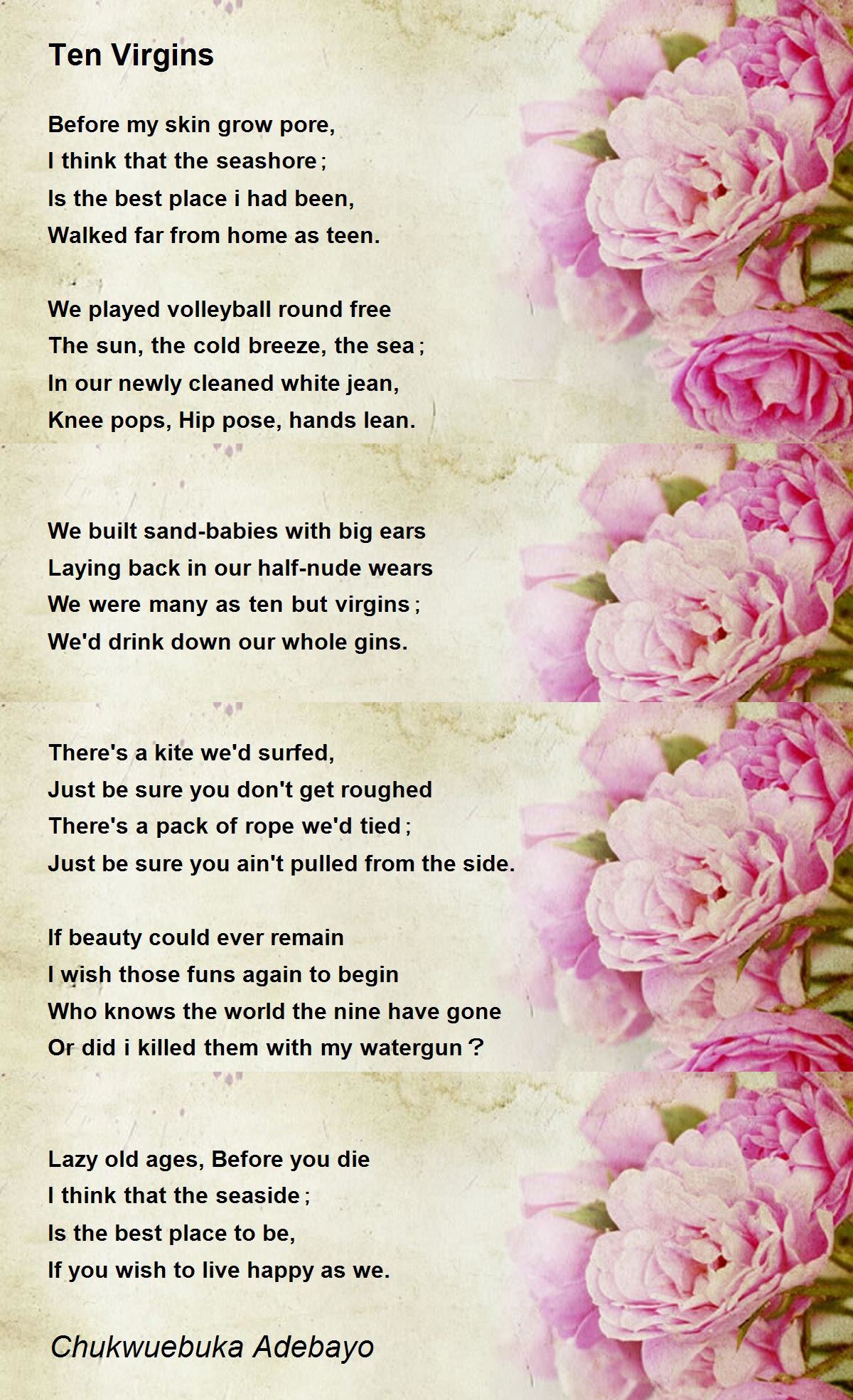 Ten Virgins

Before my skin grow pore,
I think that the seashore;
Is the best place i had been,
Walked far from home as teen.

We played volleyball round free
The sun, the cold breeze, the sea;
In our newly cleaned white jean,
Knee pops, Hip pose, hands lean.

We built sand-babies with big ears
Laying back in our half-nude wears
We were many as ten but virgins;
We'd drink down our whole gins.

There's a kite we'd surfed,
Just be sure you don't get roughed
There's a pack of rope we'd tied;
Just be sure you ain't pulled from the side.

If beauty could ever remain
I wish those funs again to begin
Who knows the world the nine have gone
Or did i killed them with my watergun?

Lazy old ages, Before you die
I think that the seaside;
Is the best place to be,
If you wish to live happy as we.

Chukwuebuka Adebayo